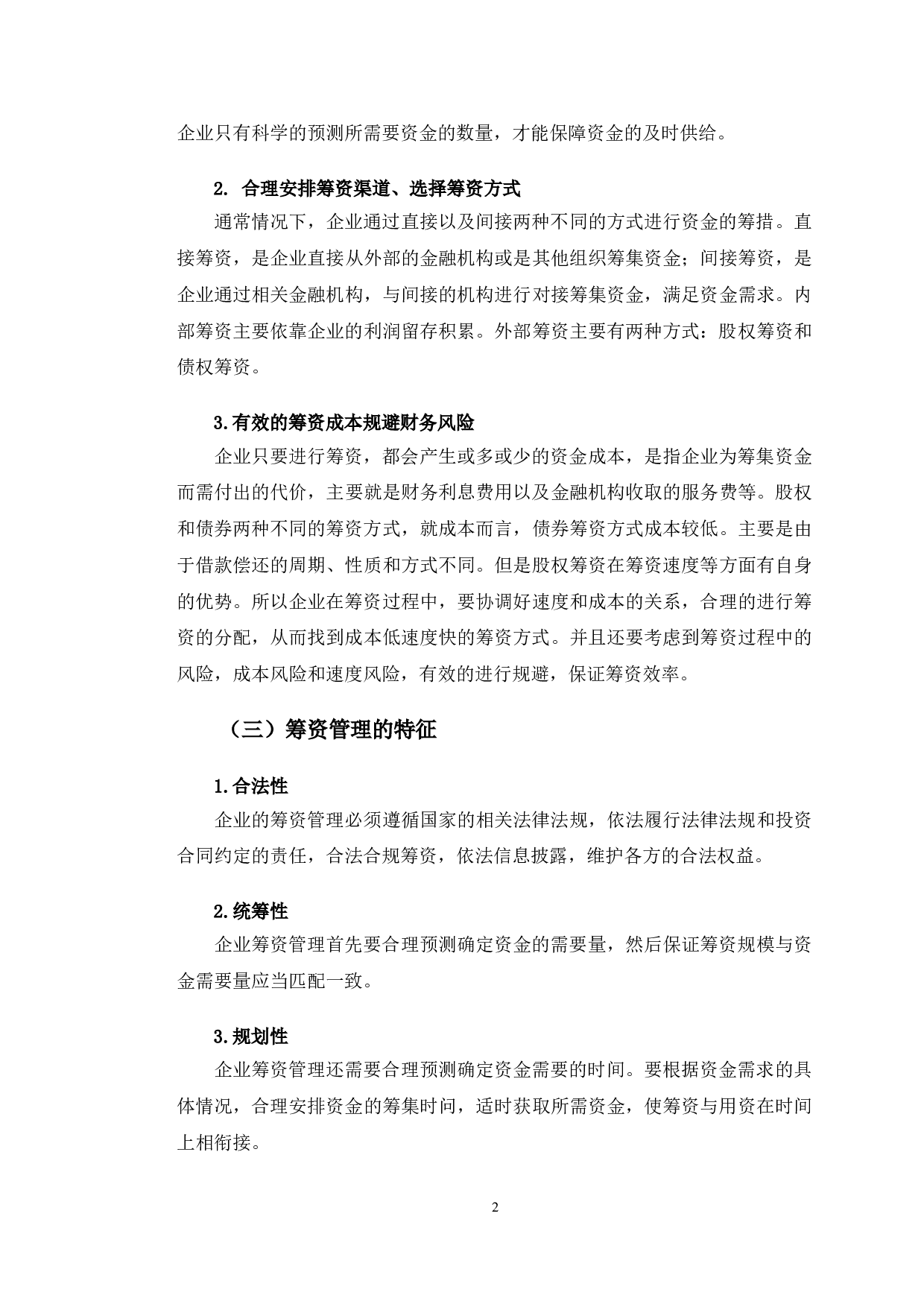 企业只有科学的预测所需要资金的数量，才能保障资金的及时供给。

2. 合理安排筹资渠道、选择筹资方式

通常情况下，企业通过直接以及间接两种不同的方式进行资金的筹措。直接筹资，是企业直接从外部的金融机构或是其他组织筹集资金；间接筹资，是企业通过相关金融机构，与间接的机构进行对接筹集资金，满足资金需求。内部筹资主要依靠企业的利润留存积累。外部筹资主要有两种方式：股权筹资和债权筹资。

3.有效的筹资成本规避财务风险

企业只要进行筹资，都会产生或多或少的资金成本，是指企业为筹集资金而需付出的代价，主要就是财务利息费用以及金融机构收取的服务费等。股权和债券两种不同的筹资方式，就成本而言，债券筹资方式成本较低。主要是由于借款偿还的周期、性质和方式不同。但是股权筹资在筹资速度等方面有自身的优势。所以企业在筹资过程中，要协调好速度和成本的关系，合理的进行筹资的分配，从而找到成本低速度快的筹资方式。并且还要考虑到筹资过程中的风险，成本风险和速度风险，有效的进行规避，保证筹资效率。

（三）筹资管理的特征

1.合法性

企业的筹资管理必须遵循国家的相关法律法规，依法履行法律法规和投资合同约定的责任，合法合规筹资，依法信息披露，维护各方的合法权益。

2.统筹性

企业筹资管理首先要合理预测确定资金的需要量，然后保证筹资规模与资金需要量应当匹配一致。

3.规划性

企业筹资管理还需要合理预测确定资金需要的时间。要根据资金需求的具体情况，合理安排资金的筹集时间，适时获取所需资金，使筹资与用资在时间上相衔接。

2